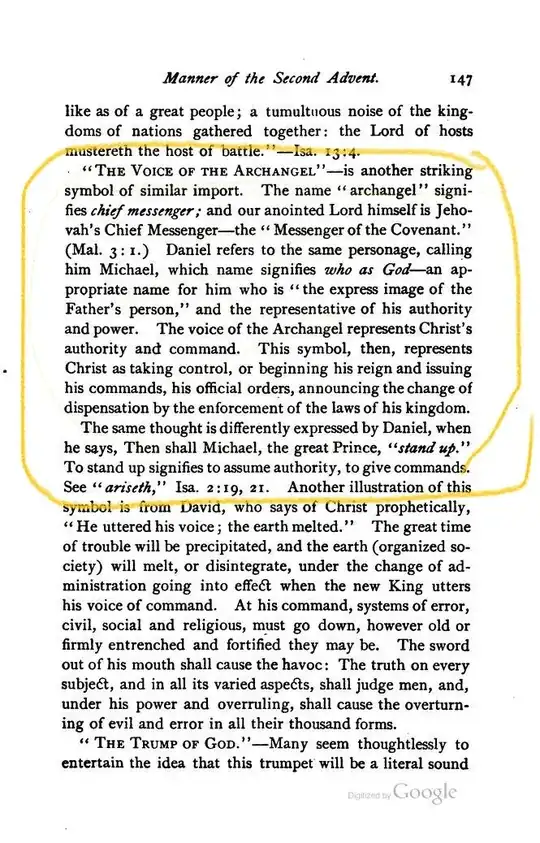 Manner of the Second Advent. 147

like as of a great people; a tumultuous noise of the kingdoms of nations gathered together: the Lord of hosts mustereth the host of battle."—Isa. 13:4.

"THE VOICE OF THE ARCHANGEL"—is another striking symbol of similar import. The name "archangel" signifies chief messenger; and our anointed Lord himself is Jehovah's Chief Messenger—the "Messenger of the Covenant." (Mal. 3:1.) Daniel refers to the same personage, calling him Michael, which name signifies who as God—an appropriate name for him who is "the express image of the Father's person," and the representative of his authority and power. The voice of the Archangel represents Christ's authority and command. This symbol, then, represents Christ as taking control, or beginning his reign and issuing his commands, his official orders, announcing the change of dispensation by the enforcement of the laws of his kingdom.

The same thought is differently expressed by Daniel, when he says, Then shall Michael, the great Prince, "stand up." To stand up signifies to assume authority, to give commands. See "ariseth," Isa. 2:19, 21. Another illustration of this symbol is from David, who says of Christ prophetically, "He uttered his voice; the earth melted." The great time of trouble will be precipitated, and the earth (organized society) will melt, or disintegrate, under the change of administration going into effect when the new King utters his voice of command. At his command, systems of error, civil, social and religious, must go down, however old or firmly entrenched and fortified they may be. The sword out of his mouth shall cause the havoc: The truth on every subject, and in all its varied aspects, shall judge men, and, under his power and overruling, shall cause the overturning of evil and error in all their thousand forms.

"THE TRUMP OF GOD."—Many seem thoughtlessly to entertain the idea that this trumpet will be a literal sound

Digitized by Google